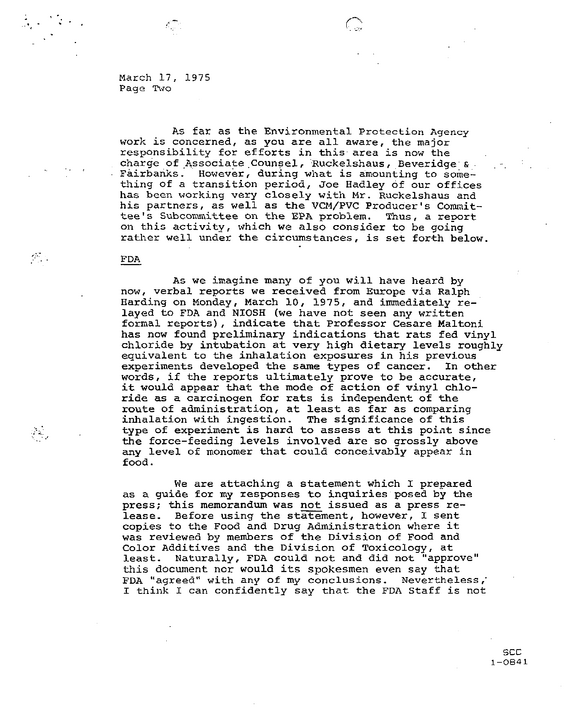 March 17, 1975
Page Two

As far as the Environmental Protection Agency work is concerned, as you are all aware, the major responsibility for efforts in this area is now the charge of Associate Counsel, Ruckelshaus, Beveridge & Fairbanks. However, during what is amounting to something of a transition period, Joe Hadley of our offices has been working very closely with Mr. Ruckelshaus and his partners, as well as the VCM/PVC Producer's Committee's Subcommittee on the EPA problem. Thus, a report on this activity, which we also consider to be going rather well under the circumstances, is set forth below.

FDA

As we imagine many of you will have heard by now, verbal reports we received from Europe via Ralph Harding on Monday, March 10, 1975, and immediately relayed to FDA and NIOSH (we have not seen any written formal reports), indicate that Professor Cesare Maltoni has now found preliminary indications that rats fed vinyl chloride by intubation at very high dietary levels roughly equivalent to the inhalation exposures in his previous experiments developed the same types of cancer. In other words, if the reports ultimately prove to be accurate, it would appear that the mode of action of vinyl chloride as a carcinogen for rats is independent of the route of administration, at least as far as comparing inhalation with ingestion. The significance of this type of experiment is hard to assess at this point since the force-feeding levels involved are so grossly above any level of monomer that could conceivably appear in food.

We are attaching a statement which I prepared as a guide for my responses to inquiries posed by the press; this memorandum was not issued as a press release. Before using the statement, however, I sent copies to the Food and Drug Administration where it was reviewed by members of the Division of Food and Color Additives and the Division of Toxicology, at least. Naturally, FDA could not and did not "approve" this document nor would its spokesmen even say that FDA "agreed" with any of my conclusions. Nevertheless, I think I can confidently say that the FDA Staff is not

SCC
1-0841